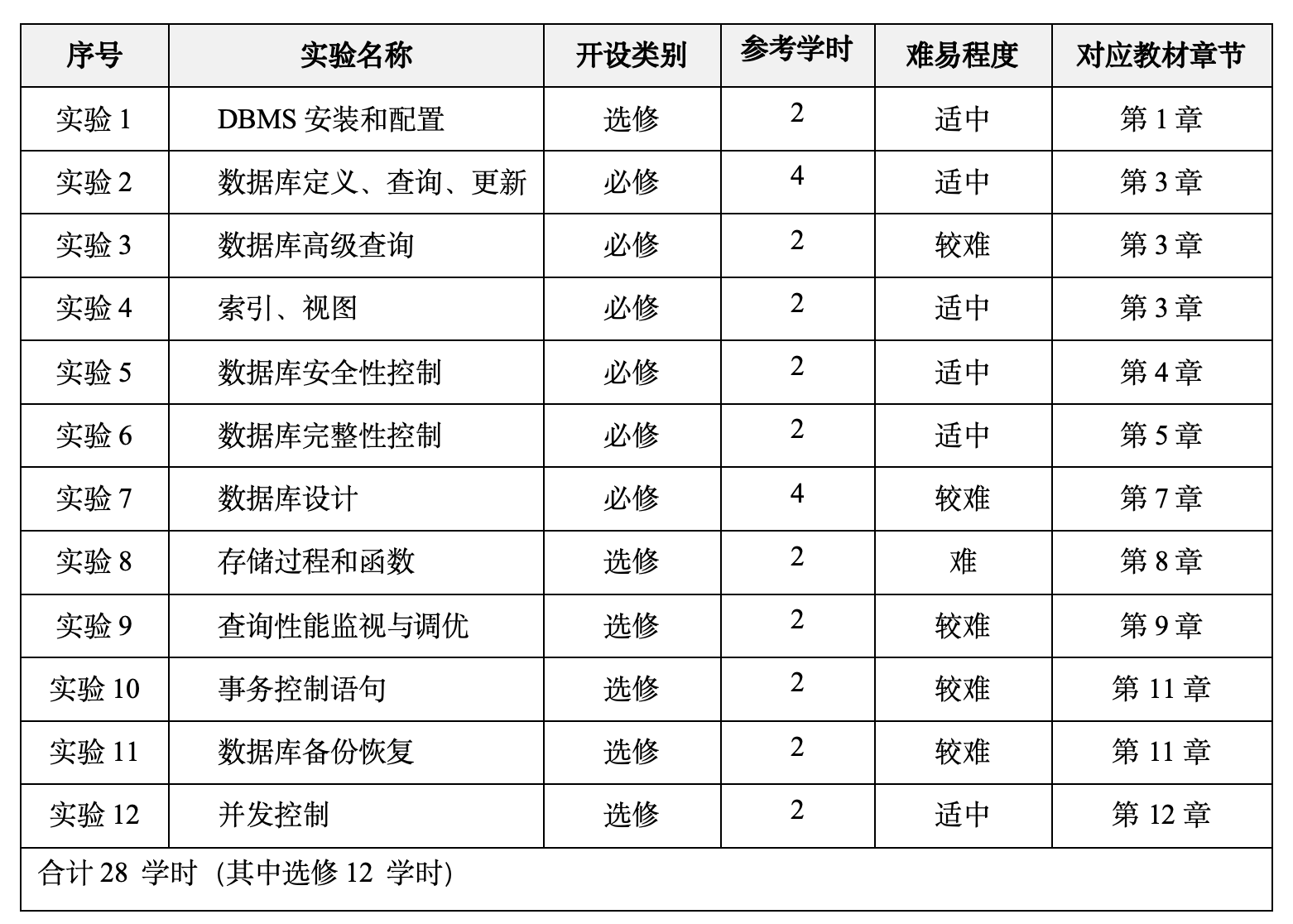 | 序号 | 实验名称 | 开设类别 | 参考学时 | 难易程度 | 对应教材章节 |
|---|---|---|---|---|---|
| 实验 1 | DBMS 安装和配置 | 选修 | 2 | 适中 | 第 1 章 |
| 实验 2 | 数据库定义、查询、更新 | 必修 | 4 | 适中 | 第 3 章 |
| 实验 3 | 数据库高级查询 | 必修 | 2 | 较难 | 第 3 章 |
| 实验 4 | 索引、视图 | 必修 | 2 | 适中 | 第 3 章 |
| 实验 5 | 数据库安全性控制 | 必修 | 2 | 适中 | 第 4 章 |
| 实验 6 | 数据库完整性控制 | 必修 | 2 | 适中 | 第 5 章 |
| 实验 7 | 数据库设计 | 必修 | 4 | 较难 | 第 7 章 |
| 实验 8 | 存储过程和函数 | 选修 | 2 | 难 | 第 8 章 |
| 实验 9 | 查询性能监视与调优 | 选修 | 2 | 较难 | 第 9 章 |
| 实验 10 | 事务控制语句 | 选修 | 2 | 较难 | 第 11 章 |
| 实验 11 | 数据库备份恢复 | 选修 | 2 | 较难 | 第 11 章 |
| 实验 12 | 并发控制 | 选修 | 2 | 适中 | 第 12 章 |
| 合计 28 学时（其中选修 12 学时） | | | | | |